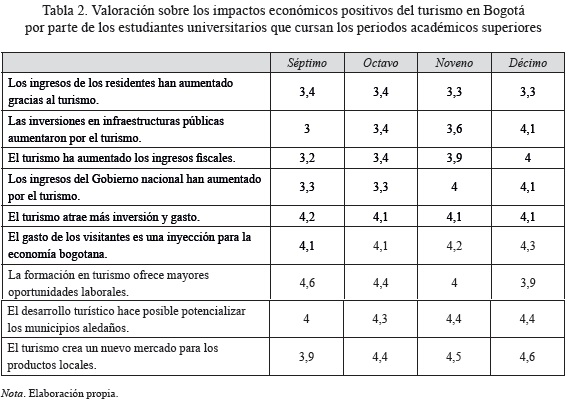 Tabla 2. Valoración sobre los impactos económicos positivos del turismo en Bogotá por parte de los estudiantes universitarios que cursan los periodos académicos superiores

| | Séptimo | Octavo | Noveno | Décimo |
|---|---|---|---|---|
| Los ingresos de los residentes han aumentado gracias al turismo. | 3,4 | 3,4 | 3,3 | 3,3 |
| Las inversiones en infraestructuras públicas aumentaron por el turismo. | 3 | 3,4 | 3,6 | 4,1 |
| El turismo ha aumentado los ingresos fiscales. | 3,2 | 3,4 | 3,9 | 4 |
| Los ingresos del Gobierno nacional han aumentado por el turismo. | 3,3 | 3,3 | 4 | 4,1 |
| El turismo atrae más inversión y gasto. | 4,2 | 4,1 | 4,1 | 4,1 |
| El gasto de los visitantes es una inyección para la economía bogotana. | 4,1 | 4,1 | 4,2 | 4,3 |
| La formación en turismo ofrece mayores oportunidades laborales. | 4,6 | 4,4 | 4 | 3,9 |
| El desarrollo turístico hace posible potencializar los municipios aledaños. | 4 | 4,3 | 4,4 | 4,4 |
| El turismo crea un nuevo mercado para los productos locales. | 3,9 | 4,4 | 4,5 | 4,6 |

Nota. Elaboración propia.